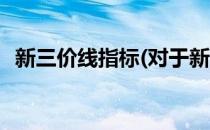 新三价线指标(对于新